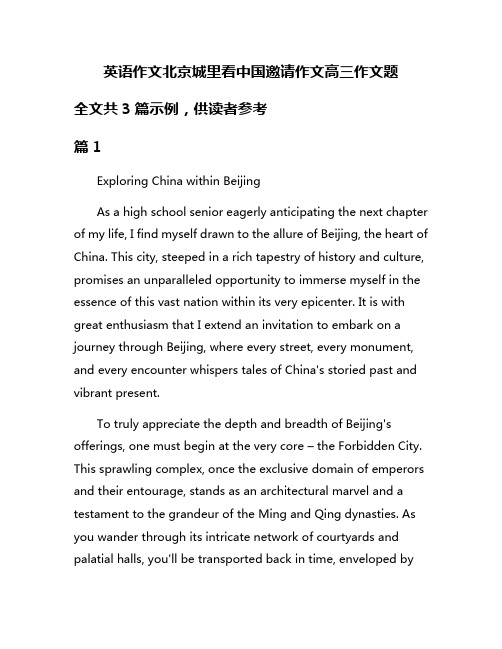 英语作文北京城里看中国邀请作文高三作文题

全文共 3 篇示例，供读者参考

篇 1

Exploring China within Beijing

As a high school senior eagerly anticipating the next chapter of my life, I find myself drawn to the allure of Beijing, the heart of China. This city, steeped in a rich tapestry of history and culture, promises an unparalleled opportunity to immerse myself in the essence of this vast nation within its very epicenter. It is with great enthusiasm that I extend an invitation to embark on a journey through Beijing, where every street, every monument, and every encounter whispers tales of China's storied past and vibrant present.

To truly appreciate the depth and breadth of Beijing's offerings, one must begin at the very core – the Forbidden City. This sprawling complex, once the exclusive domain of emperors and their entourage, stands as an architectural marvel and a testament to the grandeur of the Ming and Qing dynasties. As you wander through its intricate network of courtyards and palatial halls, you'll be transported back in time, enveloped by